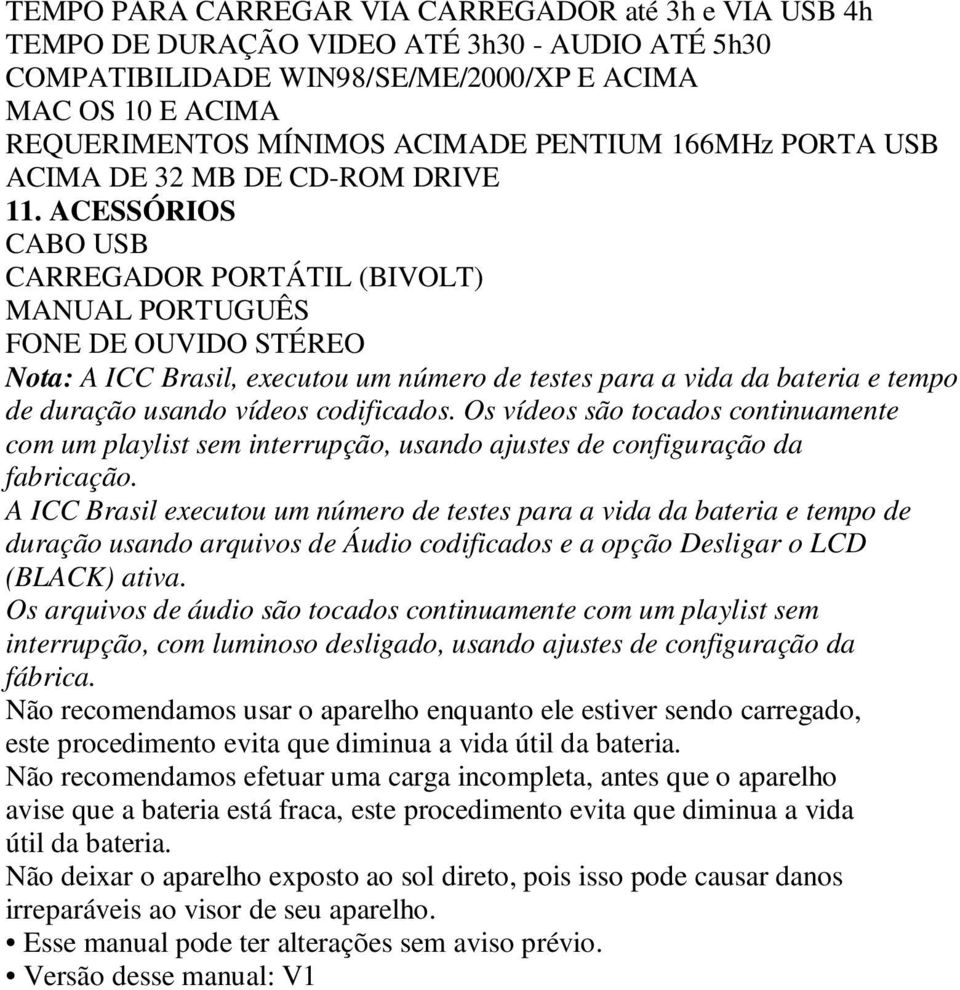 TEMPO PARA CARREGAR VIA CARREGADOR até 3h e VIA USB 4h
TEMPO DE DURAÇÃO VIDEO ATÉ 3h30 - AUDIO ATÉ 5h30
COMPATIBILIDADE WIN98/SE/ME/2000/XP E ACIMA
MAC OS 10 E ACIMA
REQUERIMENTOS MÍNIMOS ACIMADE PENTIUM 166MHz PORTA USB
ACIMA DE 32 MB DE CD-ROM DRIVE
11. ACESSÓRIOS
CABO USB
CARREGADOR PORTÁTIL (BIVOLT)
MANUAL PORTUGUÊS
FONE DE OUVIDO STÉREO
Nota: A ICC Brasil, executou um número de testes para a vida da bateria e tempo de duração usando vídeos codificados. Os vídeos são tocados continuamente com um playlist sem interrupção, usando ajustes de configuração da fabricação.
A ICC Brasil executou um número de testes para a vida da bateria e tempo de duração usando arquivos de Áudio codificados e a opção Desligar o LCD (BLACK) ativa.
Os arquivos de áudio são tocados continuamente com um playlist sem interrupção, com luminoso desligado, usando ajustes de configuração da fábrica.
Não recomendamos usar o aparelho enquanto ele estiver sendo carregado, este procedimento evita que diminua a vida útil da bateria.
Não recomendamos efetuar uma carga incompleta, antes que o aparelho avise que a bateria está fraca, este procedimento evita que diminua a vida útil da bateria.
Não deixar o aparelho exposto ao sol direto, pois isso pode causar danos irreparáveis ao visor de seu aparelho.
• Esse manual pode ter alterações sem aviso prévio.
• Versão desse manual: V1